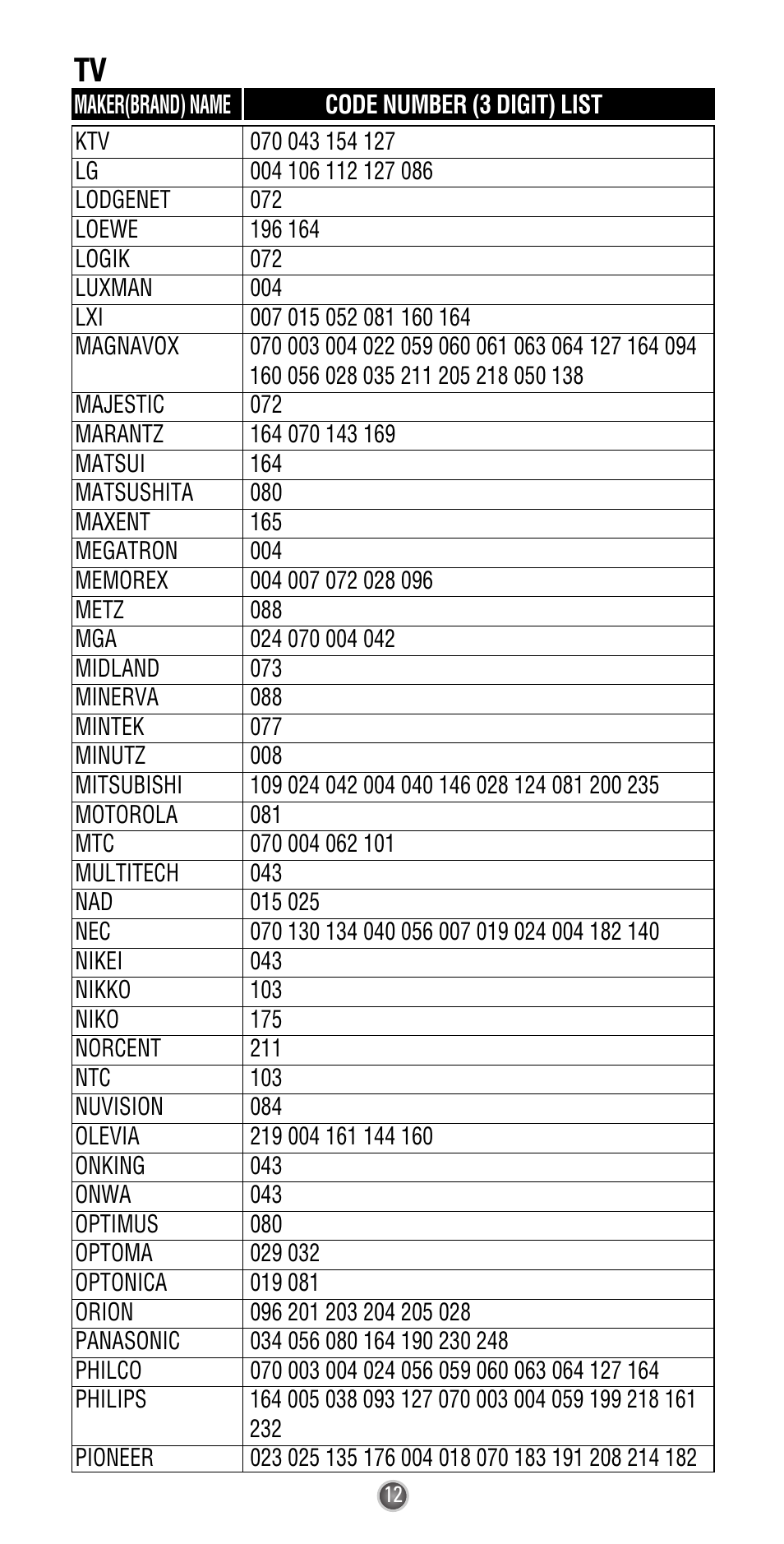 TV

| MAKER(BRAND) NAME | CODE NUMBER (3 DIGIT) LIST |
|---|---|
| KTV | 070 043 154 127 |
| LG | 004 106 112 127 086 |
| LODGENET | 072 |
| LOEWE | 196 164 |
| LOGIK | 072 |
| LUXMAN | 004 |
| LXI | 007 015 052 081 160 164 |
| MAGNAVOX | 070 003 004 022 059 060 061 063 064 127 164 094 160 056 028 035 211 205 218 050 138 |
| MAJESTIC | 072 |
| MARANTZ | 164 070 143 169 |
| MATSUI | 164 |
| MATSUSHITA | 080 |
| MAXENT | 165 |
| MEGATRON | 004 |
| MEMOREX | 004 007 072 028 096 |
| METZ | 088 |
| MGA | 024 070 004 042 |
| MIDLAND | 073 |
| MINERVA | 088 |
| MINTEK | 077 |
| MINUTZ | 008 |
| MITSUBISHI | 109 024 042 004 040 146 028 124 081 200 235 |
| MOTOROLA | 081 |
| MTC | 070 004 062 101 |
| MULTITECH | 043 |
| NAD | 015 025 |
| NEC | 070 130 134 040 056 007 019 024 004 182 140 |
| NIKEI | 043 |
| NIKKO | 103 |
| NIKO | 175 |
| NORCENT | 211 |
| NTC | 103 |
| NUVISION | 084 |
| OLEVIA | 219 004 161 144 160 |
| ONKING | 043 |
| ONWA | 043 |
| OPTIMUS | 080 |
| OPTOMA | 029 032 |
| OPTONICA | 019 081 |
| ORION | 096 201 203 204 205 028 |
| PANASONIC | 034 056 080 164 190 230 248 |
| PHILCO | 070 003 004 024 056 059 060 063 064 127 164 |
| PHILIPS | 164 005 038 093 127 070 003 004 059 199 218 161 232 |
| PIONEER | 023 025 135 176 004 018 070 183 191 208 214 182 |

12